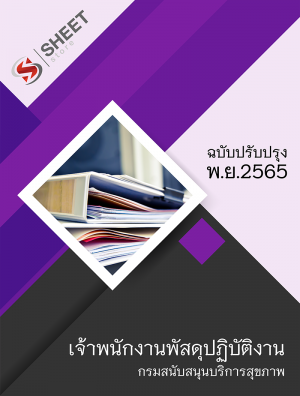 SHEET
store

ฉบับปรับปรุง
พ.ย.2565

เจ้าพนักงานพัสดุปฏิบัติงาน
กรมสนับสนุนบริการสุขภาพ